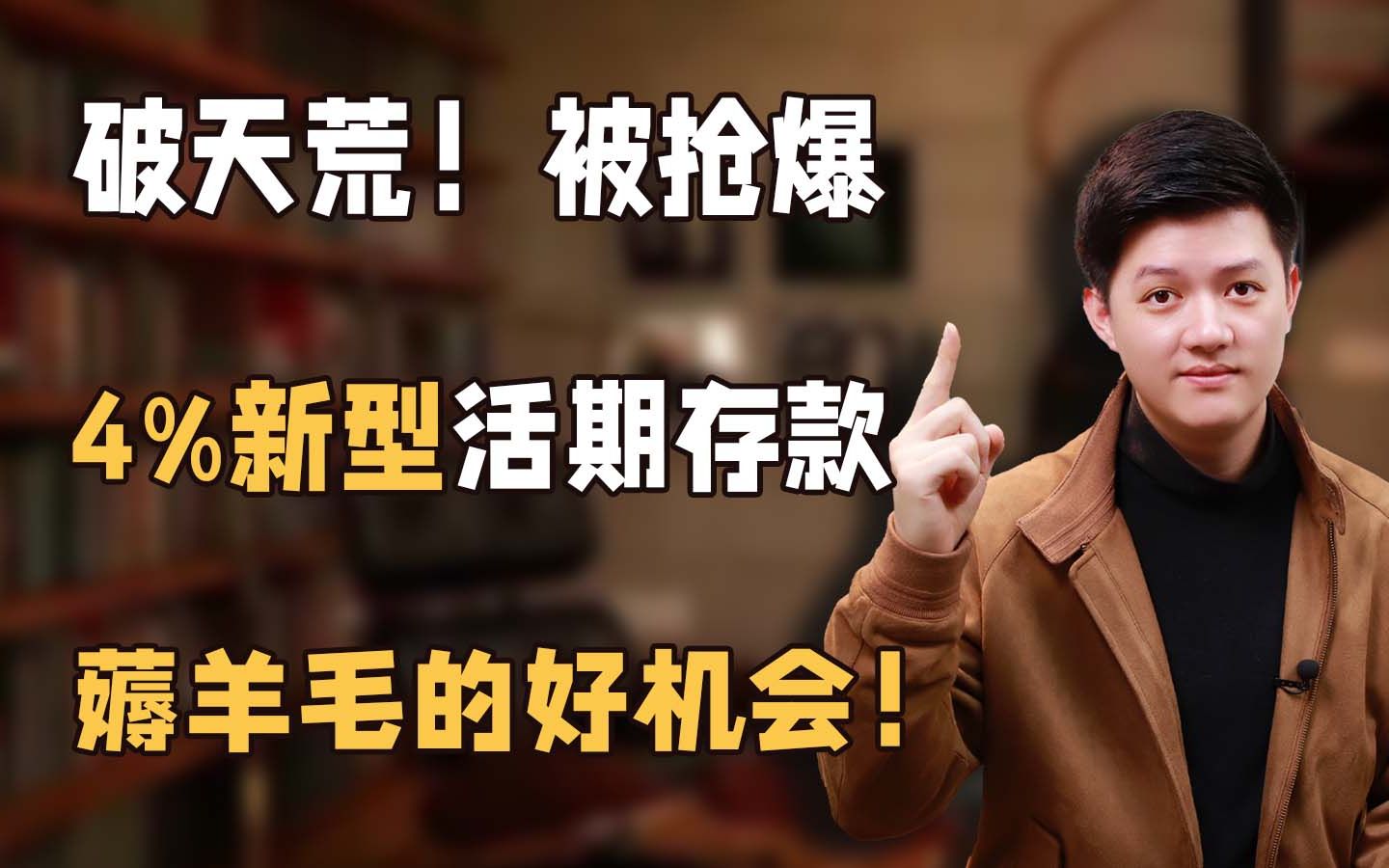 破天荒！ 被抢爆

4%新型活期存款

薅羊毛的好机会！